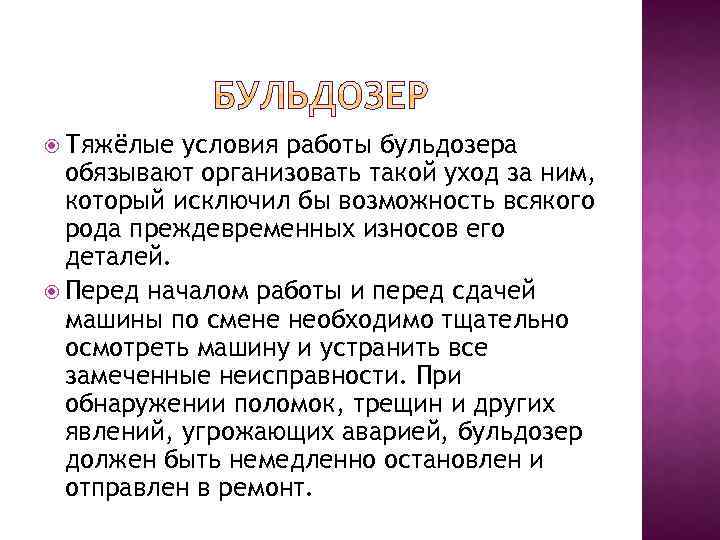 БУЛЬДОЗЕР

Тяжёлые условия работы бульдозера обязывают организовать такой уход за ним, который исключил бы возможность всякого рода преждевременных износов его деталей.

Перед началом работы и перед сдачей машины по смене необходимо тщательно осмотреть машину и устранить все замеченные неисправности. При обнаружении поломок, трещин и других явлений, угрожающих аварией, бульдозер должен быть немедленно остановлен и отправлен в ремонт.